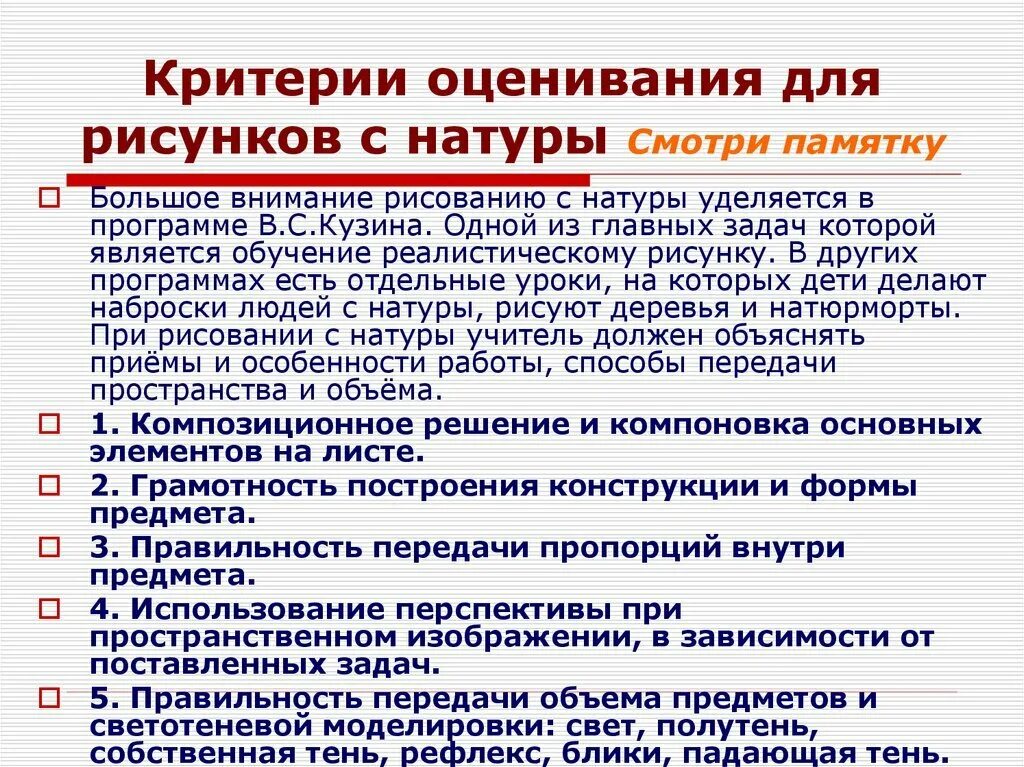 Критерии оценивания для рисунков с натуры Смотри памятку

Большое внимание рисованию с натуры уделяется в программе В.С.Кузина. Одной из главных задач которой является обучение реалистическому рисунку. В других программах есть отдельные уроки, на которых дети делают наброски людей с натуры, рисуют деревья и натюрморты. При рисовании с натуры учитель должен объяснять приёмы и особенности работы, способы передачи пространства и объёма.

1. Композиционное решение и компоновка основных элементов на листе.

2. Грамотность построения конструкции и формы предмета.

3. Правильность передачи пропорций внутри предмета.

4. Использование перспективы при пространственном изображении, в зависимости от поставленных задач.

5. Правильность передачи объема предметов и светотеневой моделировки: свет, полутень, собственная тень, рефлекс, блики, падающая тень.